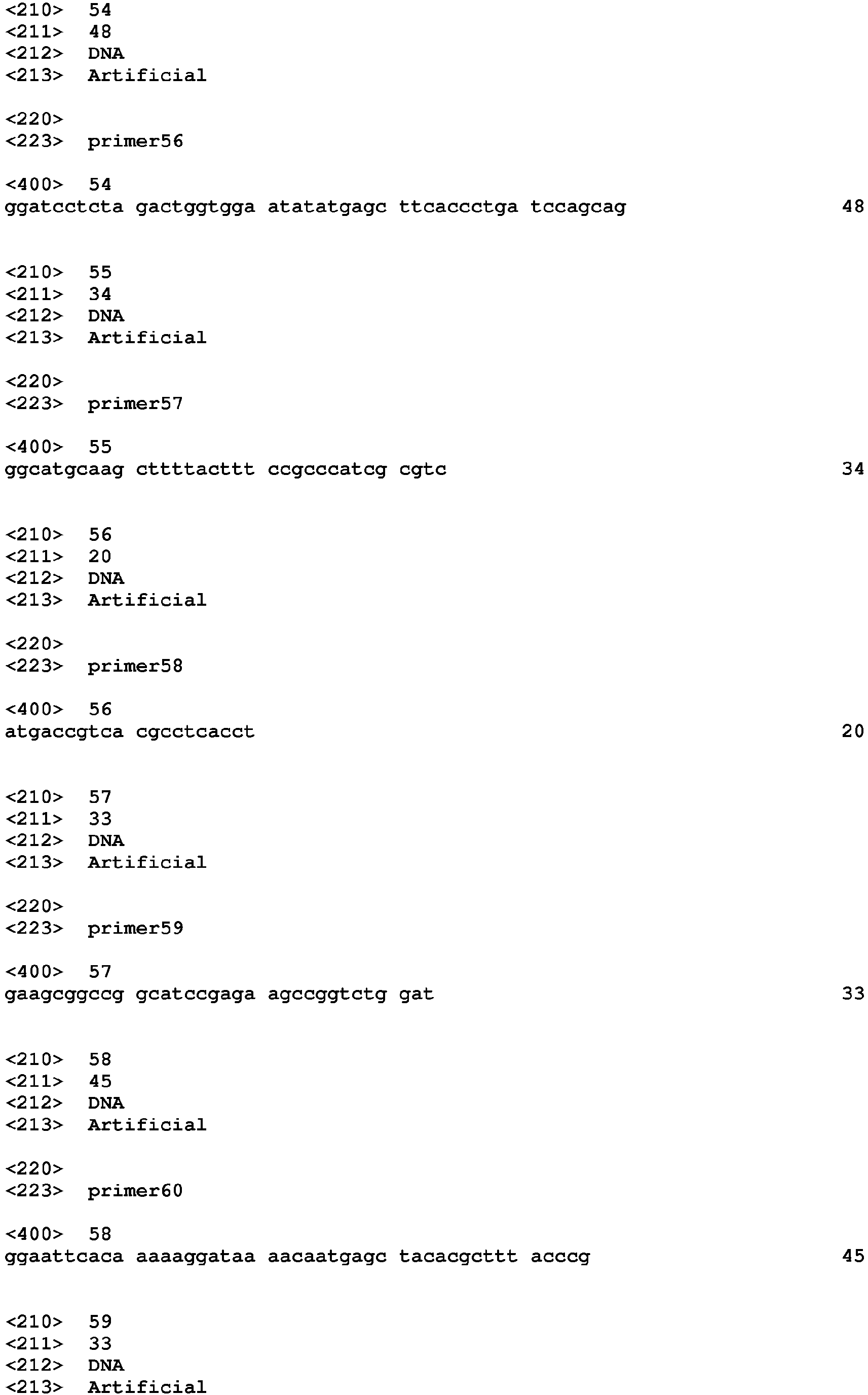 <210> 54
<211> 48
<212> DNA
<213> Artificial

<220>
<223> primer56

<400> 54
ggatcctcta gactggtgga atatatgagc ttcaccctga tccagcag 48

<210> 55
<211> 34
<212> DNA
<213> Artificial

<220>
<223> primer57

<400> 55
ggcatgcaag cttttacttt ccgcccatcg cgtc 34

<210> 56
<211> 20
<212> DNA
<213> Artificial

<220>
<223> primer58

<400> 56
atgaccgtca cgcctcacct 20

<210> 57
<211> 33
<212> DNA
<213> Artificial

<220>
<223> primer59

<400> 57
gaagcggccg gcatccgaga agccggtctg gat 33

<210> 58
<211> 45
<212> DNA
<213> Artificial

<220>
<223> primer60

<400> 58
ggaattcaca aaaaggataa aacaatgagc tacacgcttt acccg 45

<210> 59
<211> 33
<212> DNA
<213> Artificial